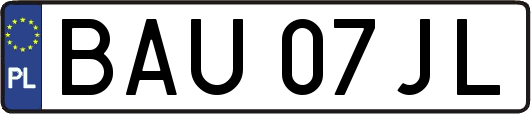 PL
BAU 07JL